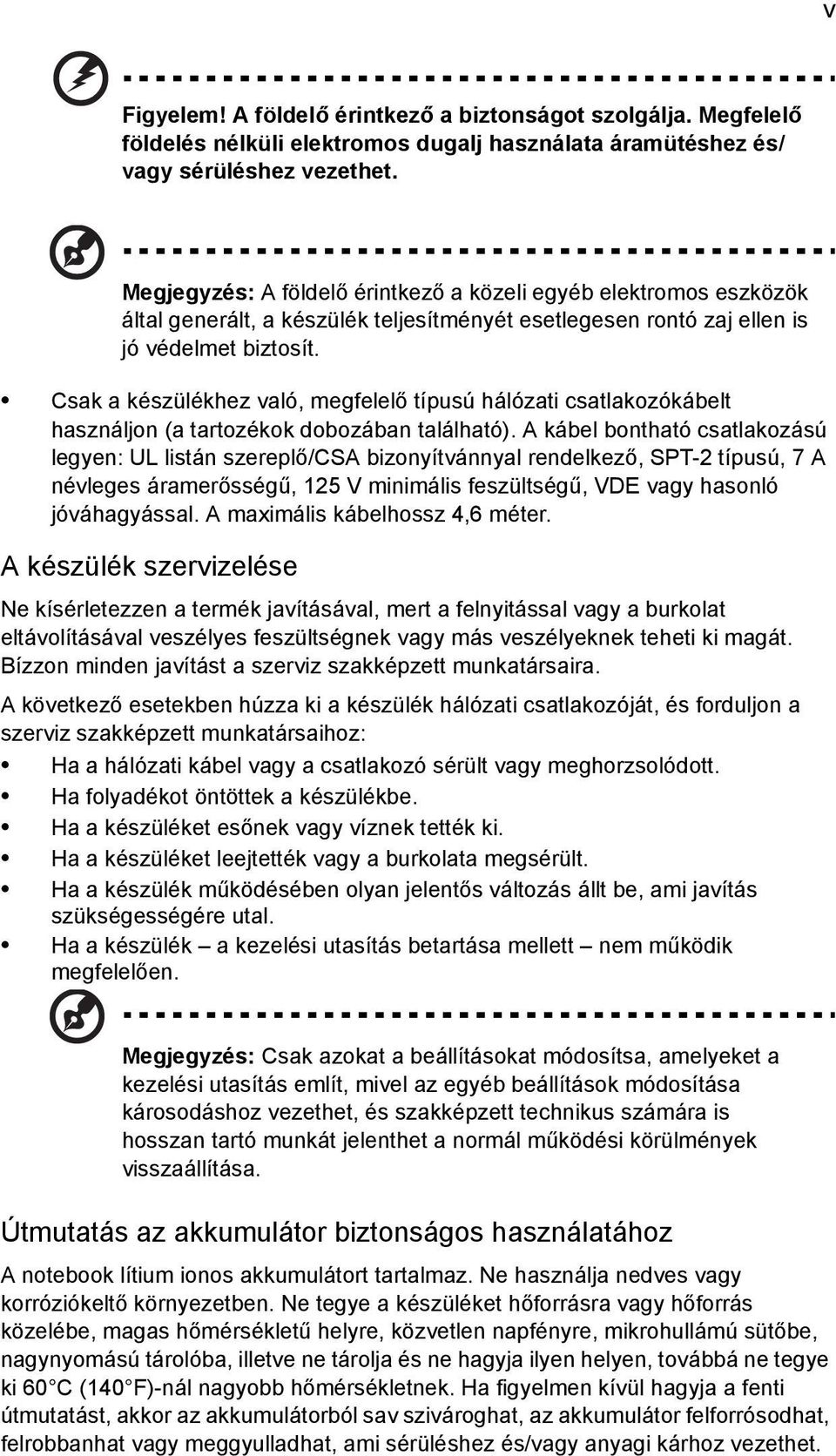 v

Figyelem! A földelő érintkező a biztonságot szolgálja. Megfelelő földelés nélküli elektromos dugalj használata áramütéshez és/ vagy sérüléshez vezethet.

Megjegyzés: A földelő érintkező a közeli egyéb elektromos eszközök által generált, a készülék teljesítményét esetlegesen rontó zaj ellen is jó védelmet biztosít.

• Csak a készülékhez való, megfelelő típusú hálózati csatlakozókábelt használjon (a tartozékok dobozában található). A kábel bontható csatlakozású legyen: UL listán szereplő/CSA bizonyítvánnyal rendelkező, SPT-2 típusú, 7 A névleges áramerősségű, 125 V minimális feszültségű, VDE vagy hasonló jóváhagyással. A maximális kábelhossz 4,6 méter.

A készülék szervizelése

Ne kísérletezzen a termék javításával, mert a felnyitással vagy a burkolat eltávolításával veszélyes feszültségnek vagy más veszélyeknek teheti ki magát. Bízzon minden javítást a szerviz szakképzett munkatársaira.

A következő esetekben húzza ki a készülék hálózati csatlakozóját, és forduljon a szerviz szakképzett munkatársaihoz:

• Ha a hálózati kábel vagy a csatlakozó sérült vagy meghorzsolódott.
• Ha folyadékot öntöttek a készülékbe.
• Ha a készüléket esőnek vagy víznek tették ki.
• Ha a készüléket leejtették vagy a burkolata megsérült.
• Ha a készülék működésében olyan jelentős változás állt be, ami javítás szükségességére utal.
• Ha a készülék – a kezelési utasítás betartása mellett – nem működik megfelelően.

Megjegyzés: Csak azokat a beállításokat módosítsa, amelyeket a kezelési utasítás említ, mivel az egyéb beállítások módosítása károsodáshoz vezethet, és szakképzett technikus számára is hosszan tartó munkát jelenthet a normál működési körülmények visszaállítása.

Útmutatás az akkumulátor biztonságos használatához

A notebook lítium ionos akkumulátort tartalmaz. Ne használja nedves vagy korróziókeltő környezetben. Ne tegye a készüléket hőforrásra vagy hőforrás közelébe, magas hőmérsékletű helyre, közvetlen napfényre, mikrohullámú sütőbe, nagynyomású tárolóba, illetve ne tárolja és ne hagyja ilyen helyen, továbbá ne tegye ki 60°C (140°F)-nál nagyobb hőmérsékletnek. Ha figyelmen kívül hagyja a fenti útmutatást, akkor az akkumulátorból sav szivároghat, az akkumulátor felforrósodhat, felrobbanhat vagy meggyulladhat, ami sérüléshez és/vagy anyagi kárhoz vezethet.